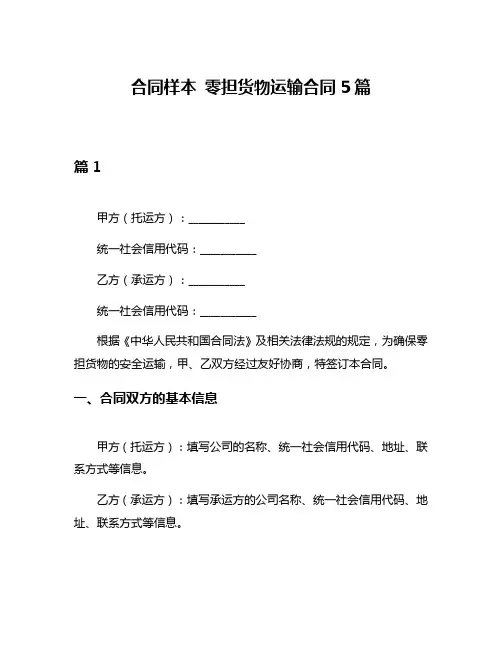 合同样本 零担货物运输合同 5 篇

篇 1

甲方（托运方）：__________

统一社会信用代码：__________

乙方（承运方）：__________

统一社会信用代码：__________

根据《中华人民共和国合同法》及相关法律法规的规定，为确保零担货物的安全运输，甲、乙双方经过友好协商，特签订本合同。

一、合同双方的基本信息

甲方（托运方）：填写公司的名称、统一社会信用代码、地址、联系方式等信息。

乙方（承运方）：填写承运方的公司名称、统一社会信用代码、地址、联系方式等信息。